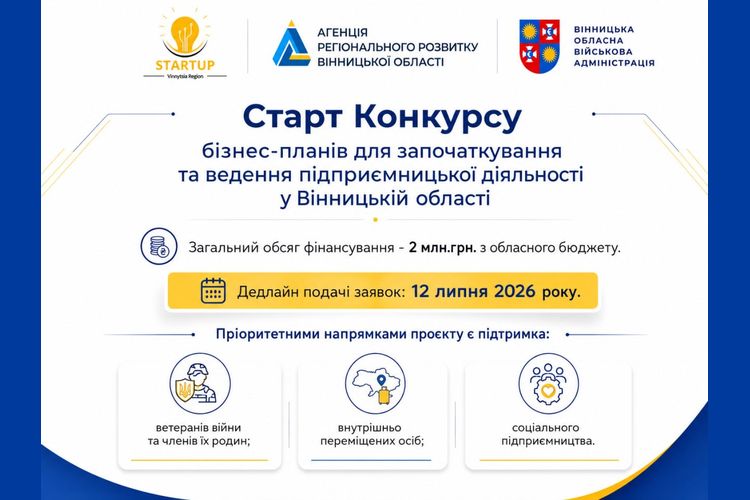 STARTUP
Vinnytsia Region

АГЕНЦІЯ РЕГІОНАЛЬНОГО РОЗВИТКУ ВІННИЦЬКОЇ ОБЛАСТІ

ВІННИЦЬКА ОБЛАСНА ВІЙСЬКОВА АДМІНІСТРАЦІЯ

Старт Конкурсу
бізнес-планів для започаткування та ведення підприємницької діяльності у Вінницькій області

Загальний обсяг фінансування - 2 млн.грн. з обласного бюджету.

Дедлайн подачі заявок: 12 липня 2026 року.

Пріоритетними напрямками проєкту є підтримка:

ветеранів війни та членів їх родин;

внутрішньо переміщених осіб;

соціального підприємництва.